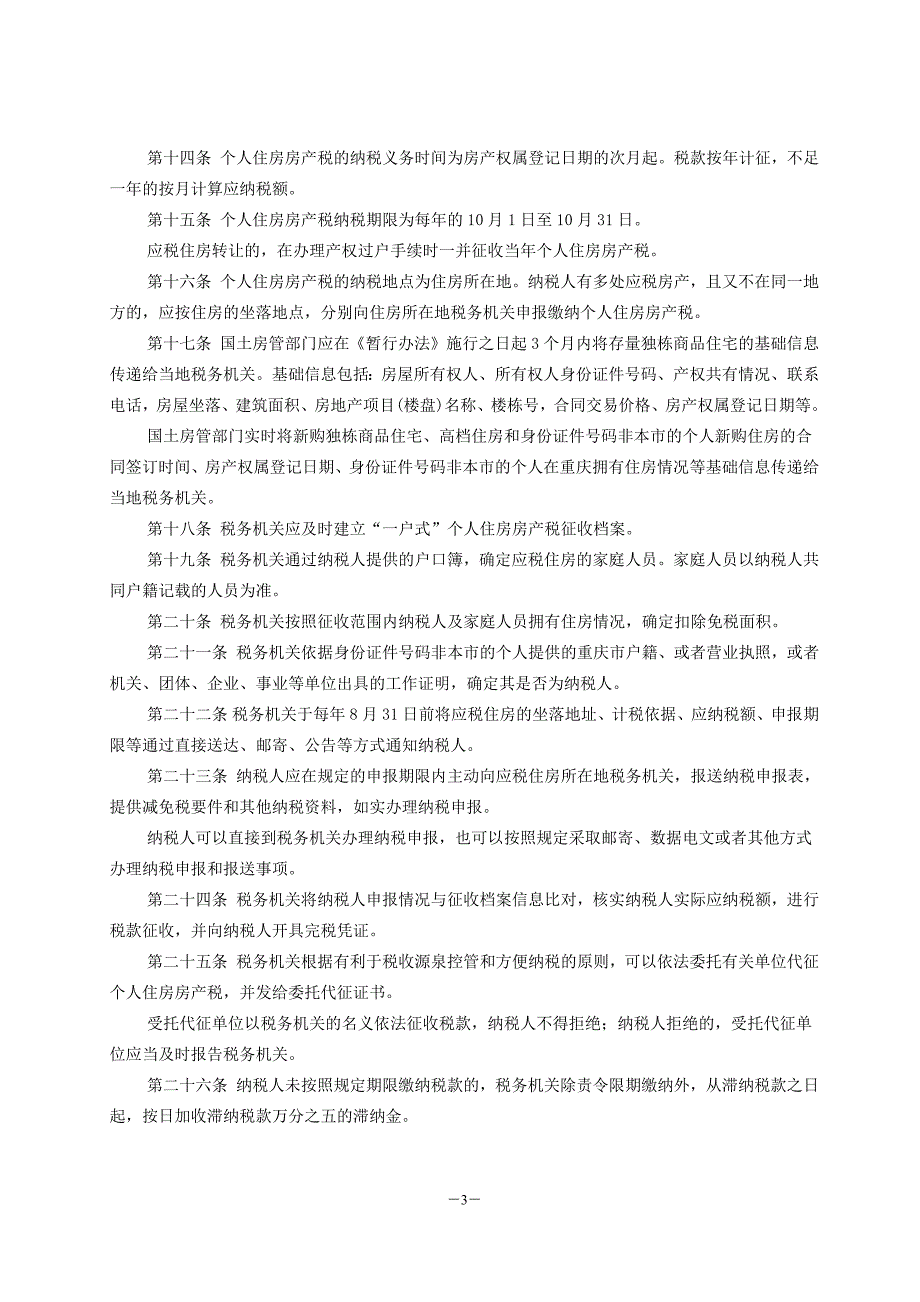 第十四条 个人住房房产税的纳税义务时间为房产权属登记日期的次月起。税款按年计征，不足一年的按月计算应纳税额。

第十五条 个人住房房产税纳税期限为每年的 10 月 1 日至 10 月 31 日。

应税住房转让的，在办理产权过户手续时一并征收当年个人住房房产税。

第十六条 个人住房房产税的纳税地点为住房所在地。纳税人有多处应税房产，且又不在同一地方的，应按住房的坐落地点，分别向住房所在地税务机关申报缴纳个人住房房产税。

第十七条 国土房管部门应在《暂行办法》施行之日起 3 个月内将存量独栋商品住宅的基础信息传递给当地税务机关。基础信息包括：房屋所有权人、所有权人身份证件号码、产权共有情况、联系电话，房屋坐落、建筑面积、房地产项目(楼盘)名称、楼栋号，合同交易价格、房产权属登记日期等。

国土房管部门实时将新购独栋商品住宅、高档住房和身份证件号码非本市的个人新购住房的合同签订时间、房产权属登记日期、身份证件号码非本市的个人在重庆拥有住房情况等基础信息传递给当地税务机关。

第十八条 税务机关应及时建立“一户式”个人住房房产税征收档案。

第十九条 税务机关通过纳税人提供的户口簿，确定应税住房的家庭人员。家庭人员以纳税人共同户籍记载的人员为准。

第二十条 税务机关按照征收范围内纳税人及家庭人员拥有住房情况，确定扣除免税面积。

第二十一条 税务机关依据身份证件号码非本市的个人提供的重庆市户籍、或者营业执照，或者机关、团体、企业、事业等单位出具的工作证明，确定其是否为纳税人。

第二十二条 税务机关于每年 8 月 31 日前将应税住房的坐落地址、计税依据、应纳税额、申报期限等通过直接送达、邮寄、公告等方式通知纳税人。

第二十三条 纳税人应在规定的申报期限内主动向应税住房所在地税务机关，报送纳税申报表，提供减免税要件和其他纳税资料，如实办理纳税申报。

纳税人可以直接到税务机关办理纳税申报，也可以按照规定采取邮寄、数据电文或者其他方式办理纳税申报和报送事项。

第二十四条 税务机关将纳税人申报情况与征收档案信息比对，核实纳税人实际应纳税额，进行税款征收，并向纳税人开具完税凭证。

第二十五条 税务机关根据有利于税收源泉控管和方便纳税的原则，可以依法委托有关单位代征个人住房房产税，并发给委托代征证书。

受托代征单位以税务机关的名义依法征收税款，纳税人不得拒绝；纳税人拒绝的，受托代征单位应当及时报告税务机关。

第二十六条 纳税人未按照规定期限缴纳税款的，税务机关除责令限期缴纳外，从滞纳税款之日起，按日加收滞纳税款万分之五的滞纳金。

－3－